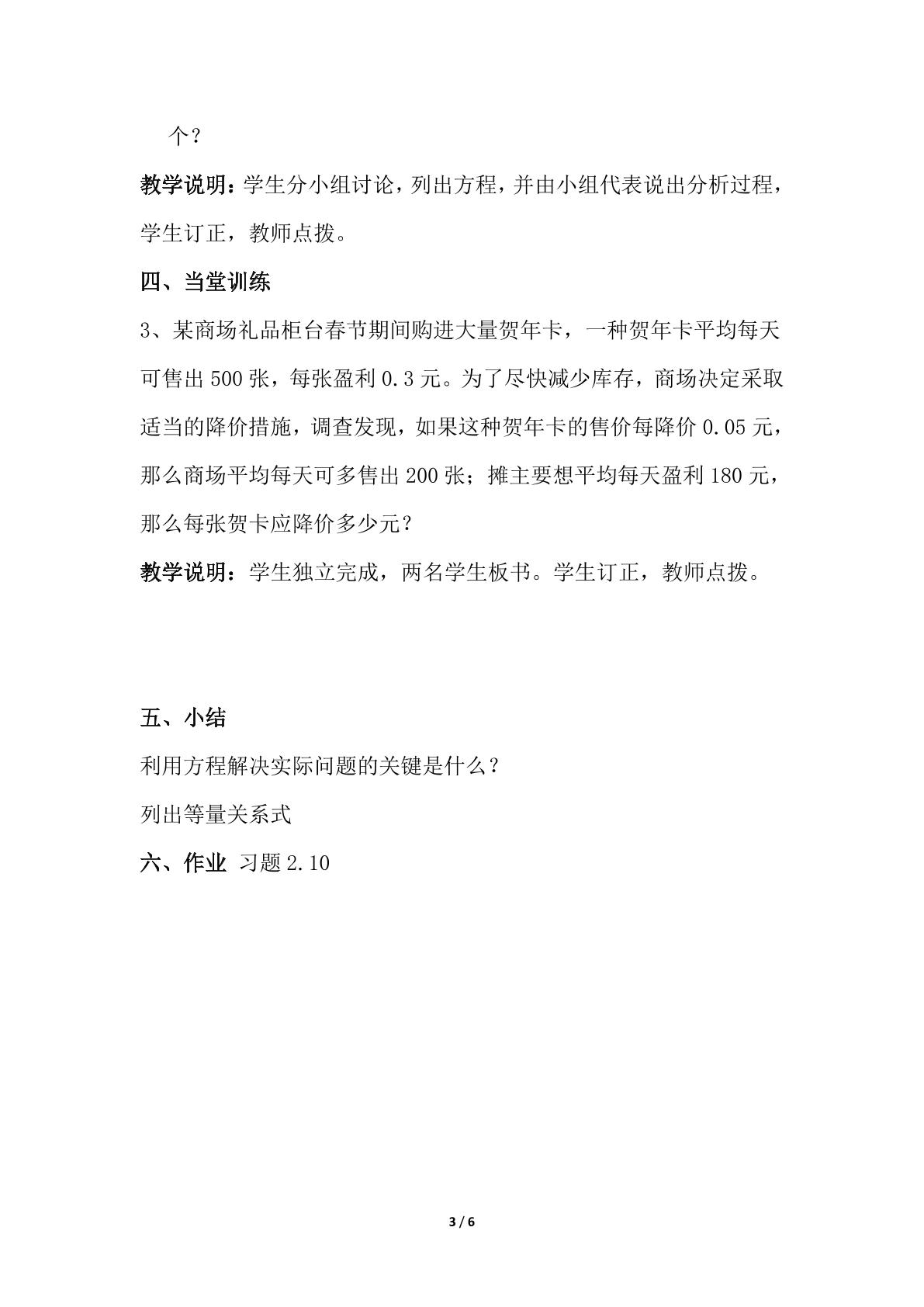 个？

教学说明：学生分小组讨论，列出方程，并由小组代表说出分析过程，学生订正，教师点拨。

四、当堂训练

3、某商场礼品柜台春节期间购进大量贺年卡，一种贺年卡平均每天可售出500张，每张盈利0.3元。为了尽快减少库存，商场决定采取适当的降价措施，调查发现，如果这种贺年卡的售价每降价0.05元，那么商场平均每天可多售出200张；摊主要想平均每天盈利180元，那么每张贺卡应降价多少元？

教学说明：学生独立完成，两名学生板书。学生订正，教师点拨。

五、小结

利用方程解决实际问题的关键是什么？

列出等量关系式

六、作业 习题2.10

3 / 6